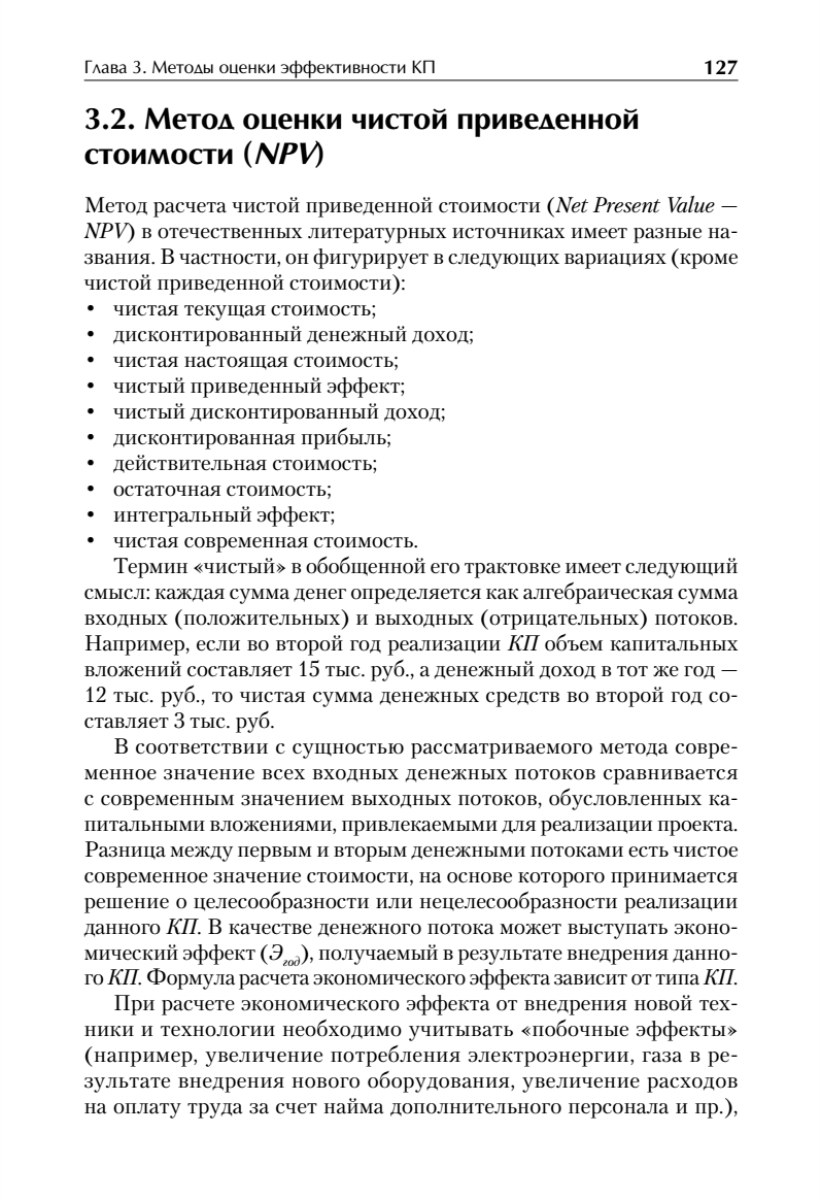 Глава 3. Методы оценки эффективности КП 127

3.2. Метод оценки чистой приведенной стоимости (NPV)

Метод расчета чистой приведенной стоимости (Net Present Value — NPV) в отечественных литературных источниках имеет разные названия. В частности, он фигурирует в следующих вариациях (кроме чистой приведенной стоимости):
• чистая текущая стоимость;
• дисконтированный денежный доход;
• чистая настоящая стоимость;
• чистый приведенный эффект;
• чистый дисконтированный доход;
• дисконтированная прибыль;
• действительная стоимость;
• остаточная стоимость;
• интегральный эффект;
• чистая современная стоимость.

Термин «чистый» в обобщенной его трактовке имеет следующий смысл: каждая сумма денег определяется как алгебраическая сумма входных (положительных) и выходных (отрицательных) потоков. Например, если во второй год реализации КП объем капитальных вложений составляет 15 тыс. руб., а денежный доход в тот же год — 12 тыс. руб., то чистая сумма денежных средств во второй год составляет 3 тыс. руб.

В соответствии с сущностью рассматриваемого метода современное значение всех входных денежных потоков сравнивается с современным значением выходных потоков, обусловленных капитальными вложениями, привлекаемыми для реализации проекта. Разница между первым и вторым денежными потоками есть чистое современное значение стоимости, на основе которого принимается решение о целесообразности или нецелесообразности реализации данного КП. В качестве денежного потока может выступать экономический эффект ($Э_{год}$), получаемый в результате внедрения данного КП. Формула расчета экономического эффекта зависит от типа КП.

При расчете экономического эффекта от внедрения новой техники и технологии необходимо учитывать «побочные эффекты» (например, увеличение потребления электроэнергии, газа в результате внедрения нового оборудования, увеличение расходов на оплату труда за счет найма дополнительного персонала и пр.),